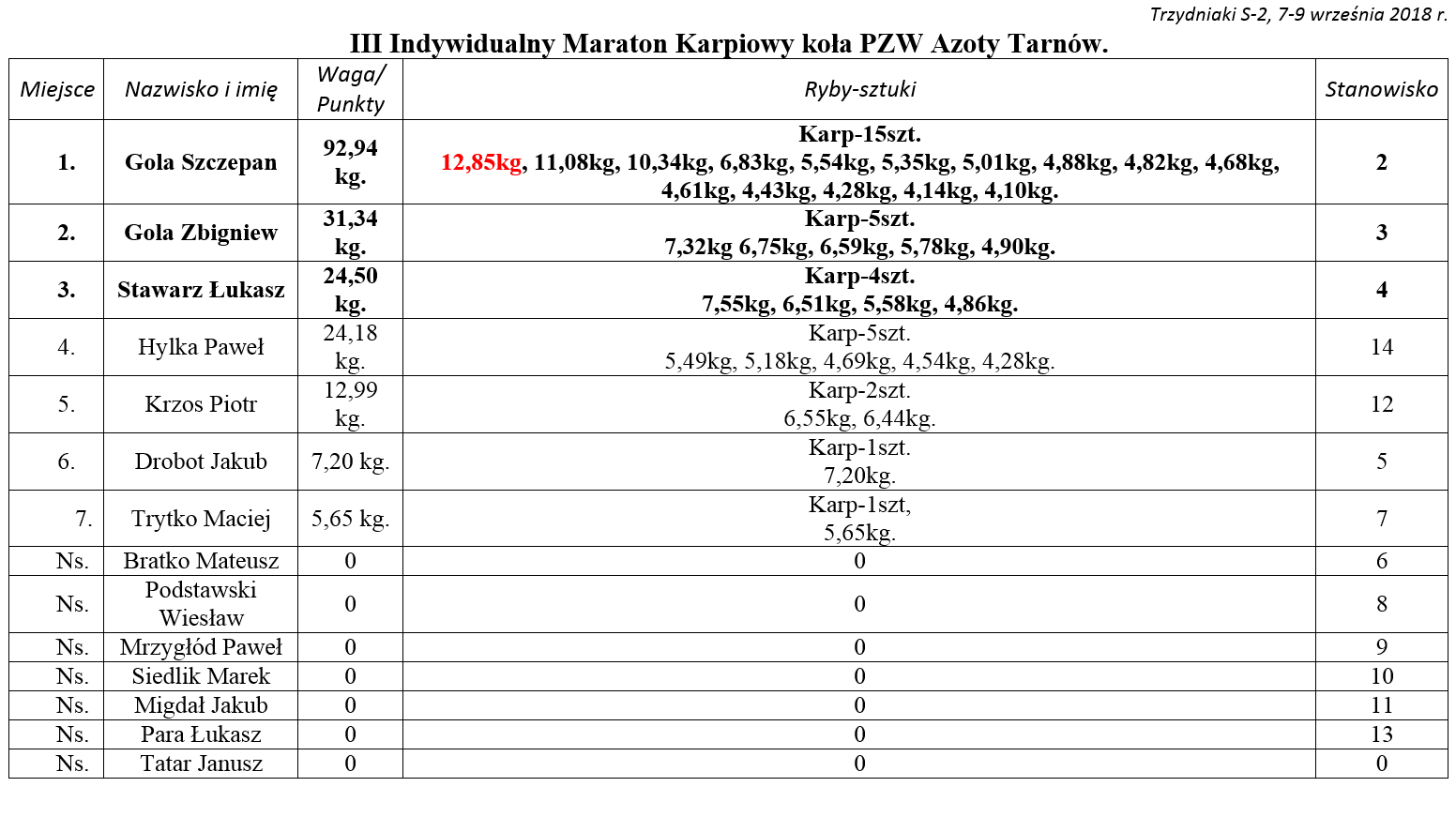 Trzydniaki S-2, 7-9 września 2018 r.

III Indywidualny Maraton Karpiowy koła PZW Azoty Tarnów.

| Miejsce | Nazwisko i imię | Waga/ Punkty | Ryby-sztuki | Stanowisko |
|---|---|---|---|---|
| 1. | Gola Szczepan | 92,94 kg. | Karp-15szt. 12,85kg, 11,08kg, 10,34kg, 6,83kg, 5,54kg, 5,35kg, 5,01kg, 4,88kg, 4,82kg, 4,68kg, 4,61kg, 4,43kg, 4,28kg, 4,14kg, 4,10kg. | 2 |
| 2. | Gola Zbigniew | 31,34 kg. | Karp-5szt. 7,32kg 6,75kg, 6,59kg, 5,78kg, 4,90kg. | 3 |
| 3. | Stawarz Łukasz | 24,50 kg. | Karp-4szt. 7,55kg, 6,51kg, 5,58kg, 4,86kg. | 4 |
| 4. | Hylka Paweł | 24,18 kg. | Karp-5szt. 5,49kg, 5,18kg, 4,69kg, 4,54kg, 4,28kg. | 14 |
| 5. | Krzos Piotr | 12,99 kg. | Karp-2szt. 6,55kg, 6,44kg. | 12 |
| 6. | Drobot Jakub | 7,20 kg. | Karp-1szt. 7,20kg. | 5 |
| 7. | Trytko Maciej | 5,65 kg. | Karp-1szt, 5,65kg. | 7 |
| Ns. | Bratko Mateusz | 0 | 0 | 6 |
| Ns. | Podstawski Wiesław | 0 | 0 | 8 |
| Ns. | Mrzygłód Paweł | 0 | 0 | 9 |
| Ns. | Siedlik Marek | 0 | 0 | 10 |
| Ns. | Migdał Jakub | 0 | 0 | 11 |
| Ns. | Para Łukasz | 0 | 0 | 13 |
| Ns. | Tatar Janusz | 0 | 0 | 0 |